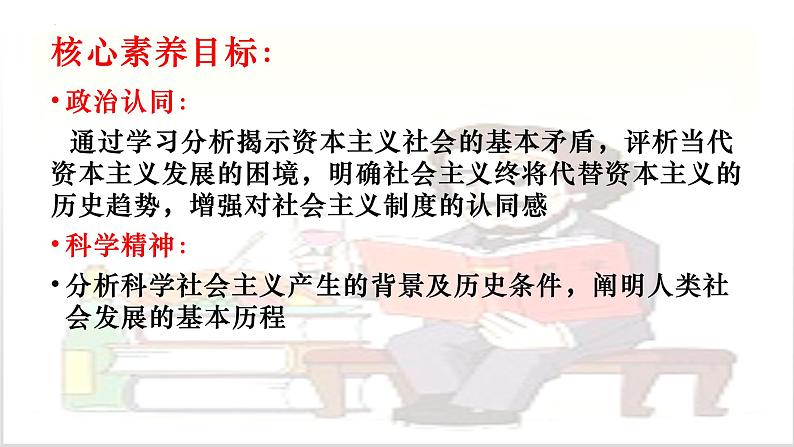 核心素养目标:

• 政治认同:

通过学习分析揭示资本主义社会的基本矛盾，评析当代资本主义发展的困境，明确社会主义终将代替资本主义的历史趋势，增强对社会主义制度的认同感

• 科学精神:

• 分析科学社会主义产生的背景及历史条件，阐明人类社会发展的基本历程